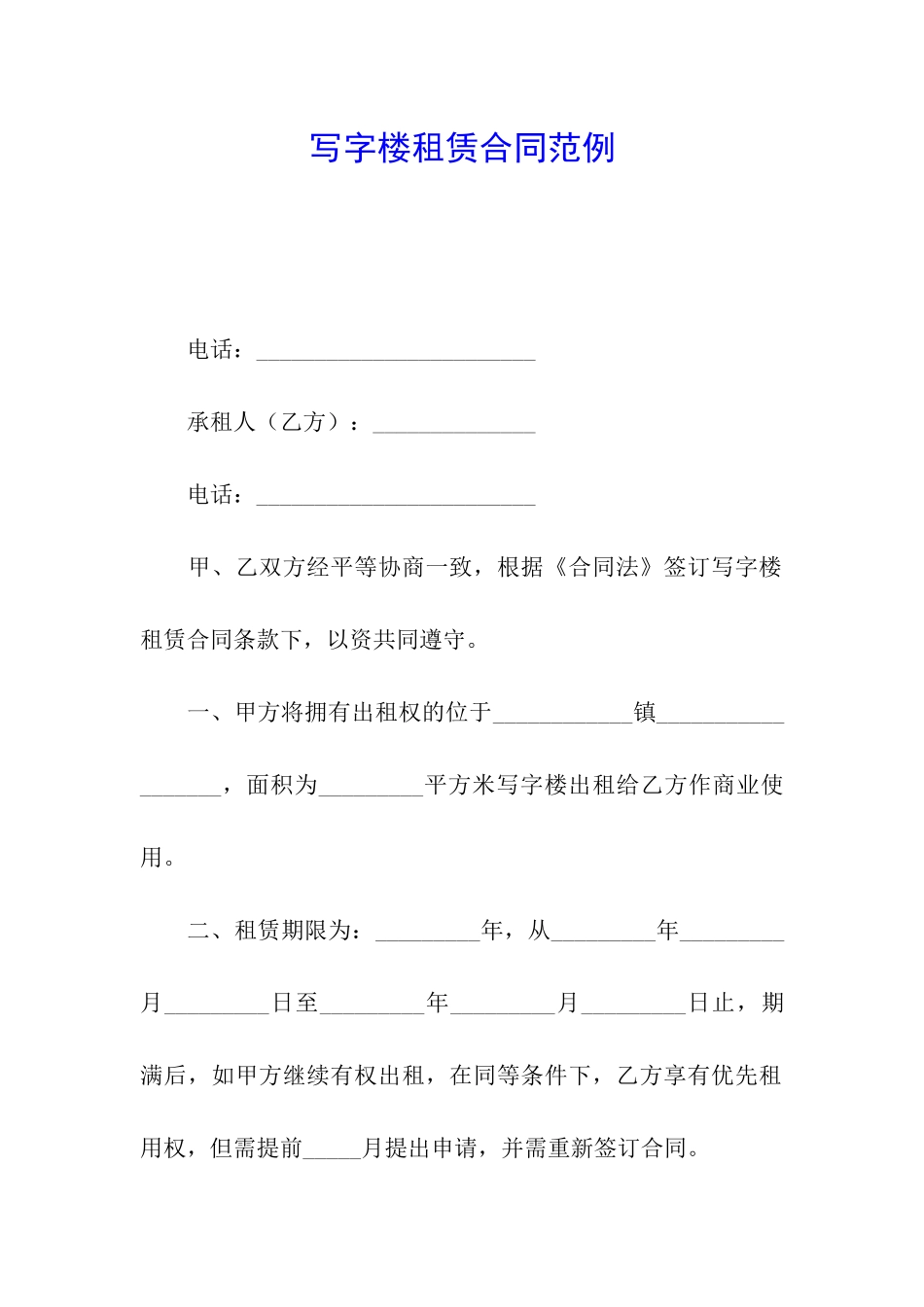 写字楼租赁合同范例

电话：____

承租人（乙方）：____

电话：____

甲、乙双方经平等协商一致，根据《合同法》签订写字楼租赁合同条款下，以资共同遵守。

一、甲方将拥有出租权的位于____镇____，面积为____平方米写字楼出租给乙方作商业使用。

二、租赁期限为：____年，从____年____月____日至____年____月____日止，期满后，如甲方继续有权出租，在同等条件下，乙方享有优先租用权，但需提前____月提出申请，并需重新签订合同。